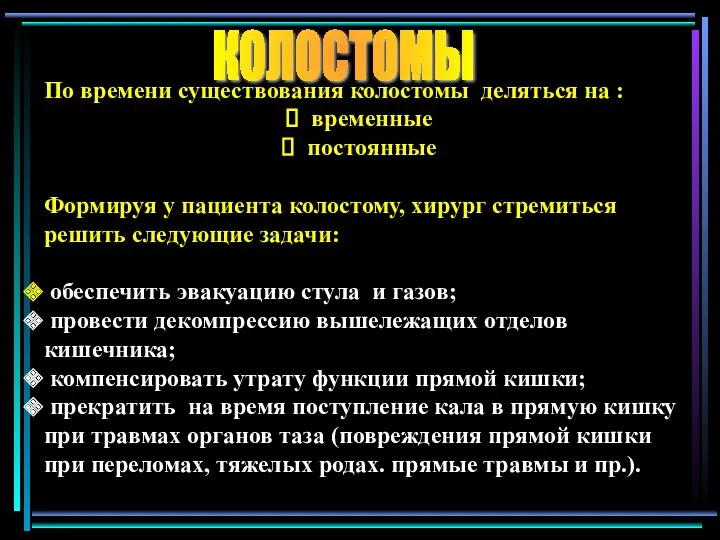 КОЛОСТОМЫ

По времени существования колостомы деляться на :
 временные
 постоянные

Формируя у пациента колостому, хирург стремиться решить следующие задачи:

обеспечить эвакуацию стула и газов;
провести декомпрессию вышележащих отделов кишечника;
компенсировать утрату функции прямой кишки;
прекратить на время поступление кала в прямую кишку при травмах органов таза (повреждения прямой кишки при переломах, тяжелых родах. прямые травмы и пр.).